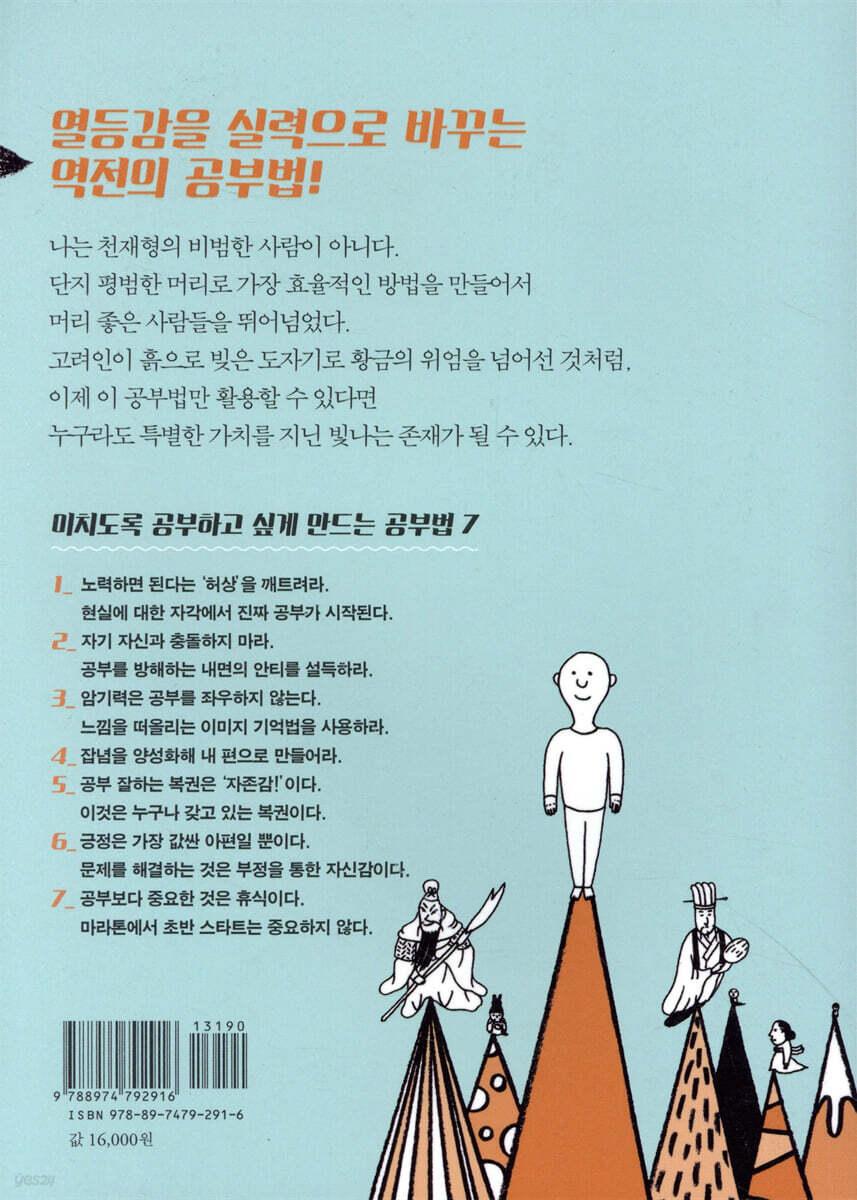 열등감을 실력으로 바꾸는 역전의 공부법!

나는 천재형의 비범한 사람이 아니다.
단지 평범한 머리로 가장 효율적인 방법을 만들어서
머리 좋은 사람들을 뛰어넘었다.
고려인이 흙으로 빚은 도자기로 황금의 위엄을 넘어선 것처럼,
이제 이 공부법만 활용할 수 있다면
누구라도 특별한 가치를 지닌 빛나는 존재가 될 수 있다.

미치도록 공부하고 싶게 만드는 공부법 7

1_ 노력하면 된다는 '허상'을 깨트려라.
현실에 대한 자각에서 진짜 공부가 시작된다.
2_ 자기 자신과 충돌하지 마라.
공부를 방해하는 내면의 안티를 설득하라.
3_ 암기력은 공부를 좌우하지 않는다.
느낌을 떠올리는 이미지 기억법을 사용하라.
4_ 잡념을 양성화해 내 편으로 만들어라.
5_ 공부 잘하는 복권은 '자존감!'이다.
이것은 누구나 갖고 있는 복권이다.
6_ 긍정은 가장 값싼 아편일 뿐이다.
문제를 해결하는 것은 부정을 통한 자신감이다.
7_ 공부보다 중요한 것은 휴식이다.
마라톤에서 초반 스타트는 중요하지 않다.

13190
9 788974 792916
ISBN 978-89-7479-291-6
값 16,000원

yes24